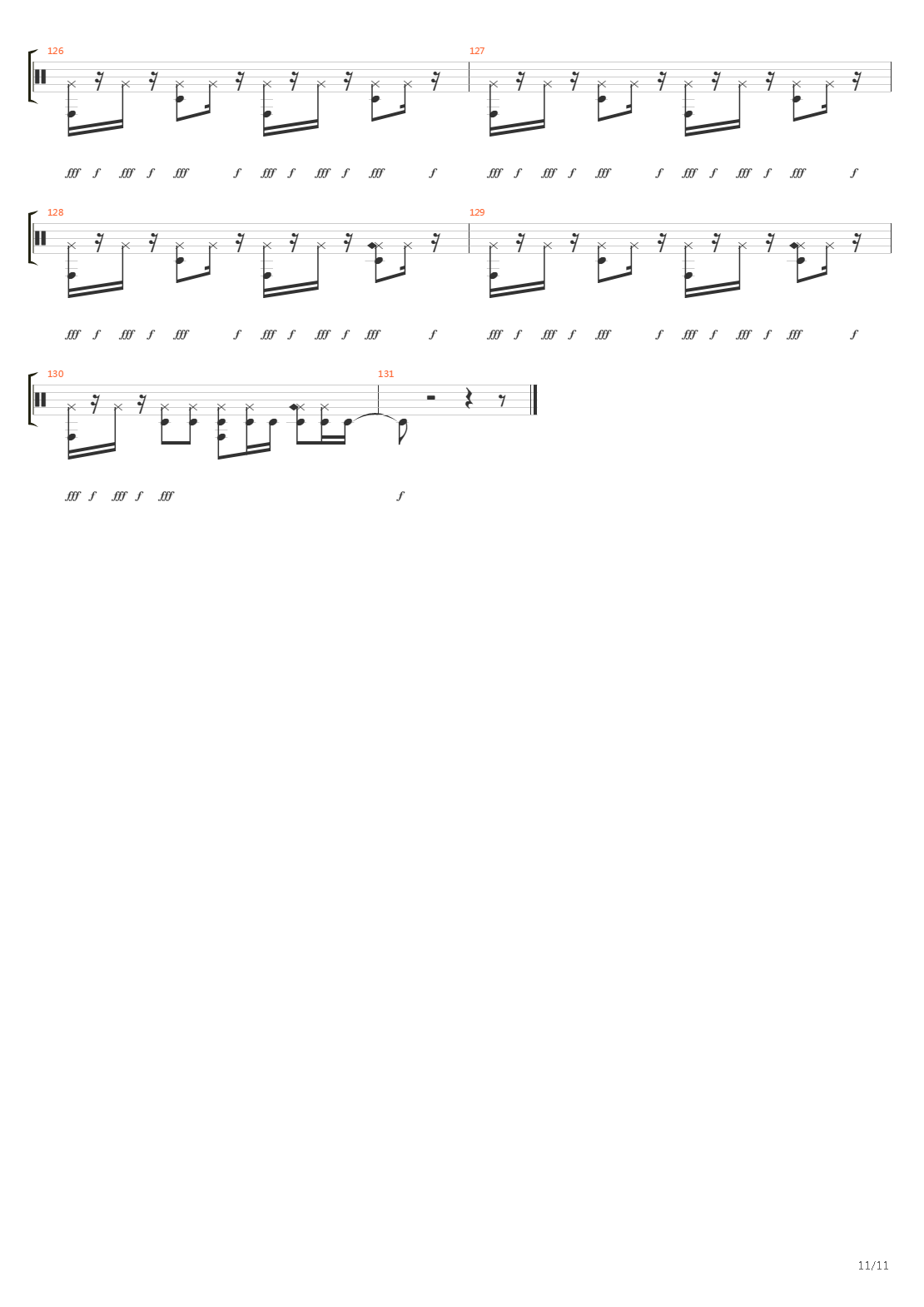 126

127

fff f fff f fff f fff f fff f fff f

fff f fff f fff f fff f fff f fff f

128

129

fff f fff f fff f fff f fff f fff f

fff f fff f fff f fff f fff f fff f

130

131

fff f fff f fff f

11/11